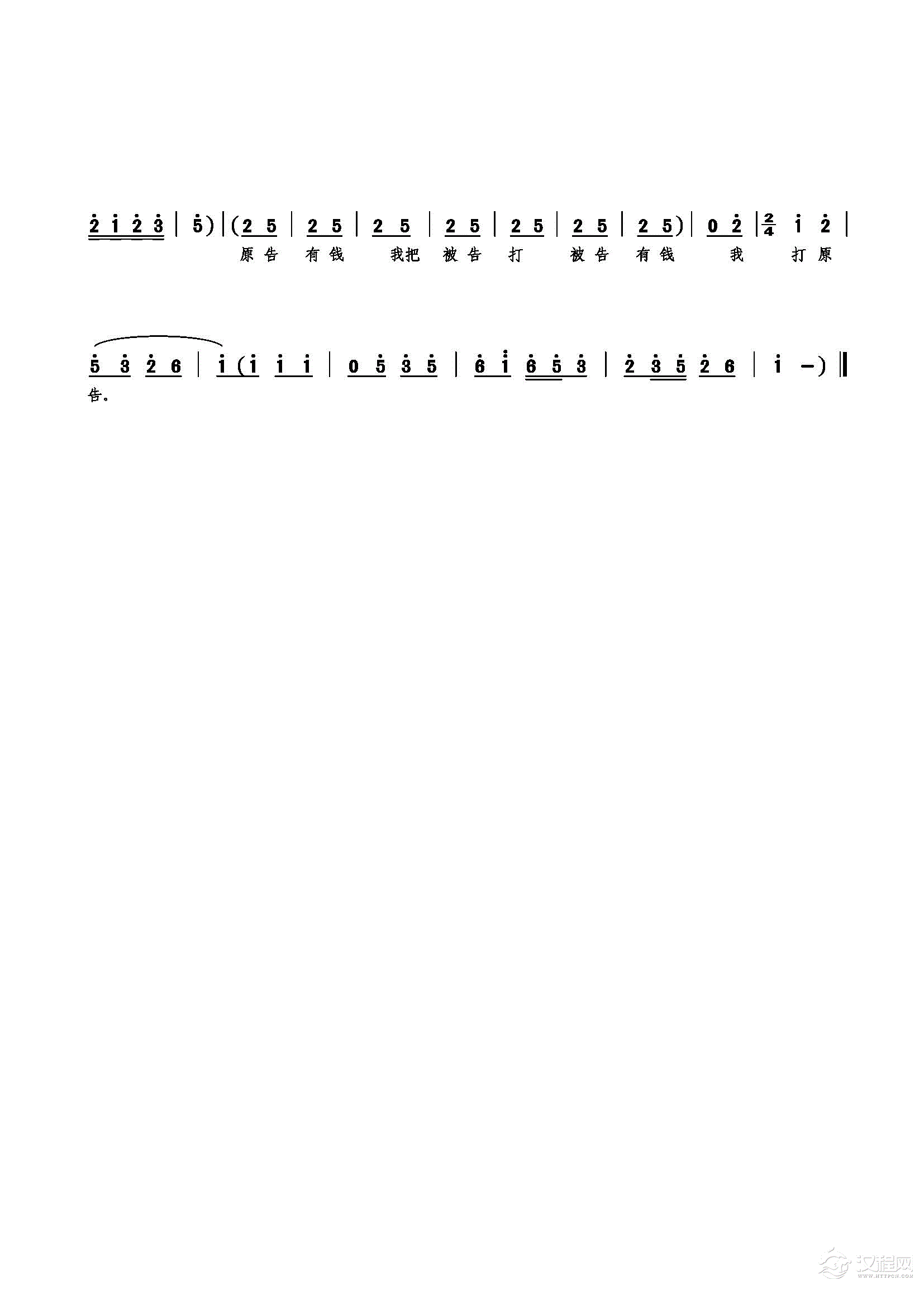 2 1 2 3 | 5) | (2 5 | 2 5 | 2 5 | 2 5 | 2 5 | 2 5 | 2 5) | 0 2 | $\frac{2}{4}$ 1 2 |

原告 有钱 我把 被告 打 被告 有钱 我 打原

5 3 2 6 | 1 (1 1 1 | 0 5 3 5 | 6 1 6 5 3 | 2 3 5 2 6 | 1 -) ‖

告。

汉程网